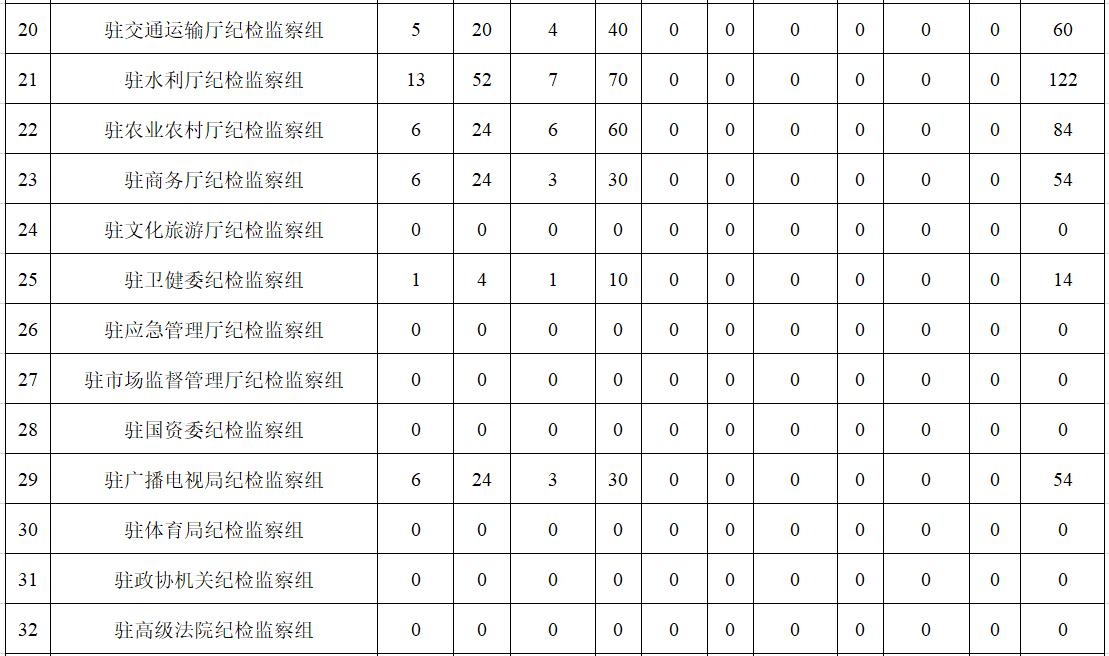 | 20 | 驻交通运输厅纪检监察组 | 5 | 20 | 4 | 40 | 0 | 0 | 0 | 0 | 0 | 0 | 60 |
|---|---|---|---|---|---|---|---|---|---|---|---|---|
| 21 | 驻水利厅纪检监察组 | 13 | 52 | 7 | 70 | 0 | 0 | 0 | 0 | 0 | 0 | 122 |
| 22 | 驻农业农村厅纪检监察组 | 6 | 24 | 6 | 60 | 0 | 0 | 0 | 0 | 0 | 0 | 84 |
| 23 | 驻商务厅纪检监察组 | 6 | 24 | 3 | 30 | 0 | 0 | 0 | 0 | 0 | 0 | 54 |
| 24 | 驻文化旅游厅纪检监察组 | 0 | 0 | 0 | 0 | 0 | 0 | 0 | 0 | 0 | 0 | 0 |
| 25 | 驻卫健委纪检监察组 | 1 | 4 | 1 | 10 | 0 | 0 | 0 | 0 | 0 | 0 | 14 |
| 26 | 驻应急管理厅纪检监察组 | 0 | 0 | 0 | 0 | 0 | 0 | 0 | 0 | 0 | 0 | 0 |
| 27 | 驻市场监督管理厅纪检监察组 | 0 | 0 | 0 | 0 | 0 | 0 | 0 | 0 | 0 | 0 | 0 |
| 28 | 驻国资委纪检监察组 | 0 | 0 | 0 | 0 | 0 | 0 | 0 | 0 | 0 | 0 | 0 |
| 29 | 驻广播电视局纪检监察组 | 6 | 24 | 3 | 30 | 0 | 0 | 0 | 0 | 0 | 0 | 54 |
| 30 | 驻体育局纪检监察组 | 0 | 0 | 0 | 0 | 0 | 0 | 0 | 0 | 0 | 0 | 0 |
| 31 | 驻政协机关纪检监察组 | 0 | 0 | 0 | 0 | 0 | 0 | 0 | 0 | 0 | 0 | 0 |
| 32 | 驻高级法院纪检监察组 | 0 | 0 | 0 | 0 | 0 | 0 | 0 | 0 | 0 | 0 | 0 |